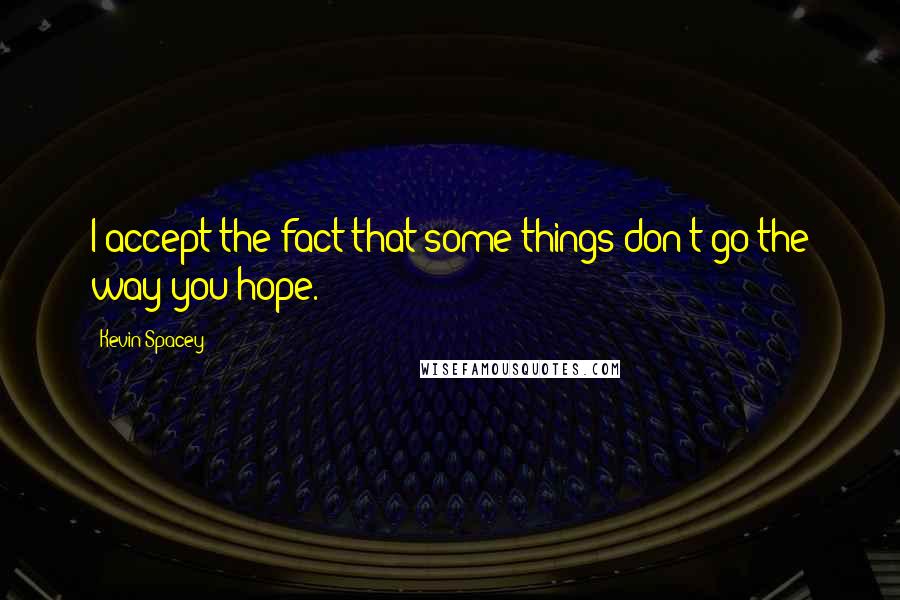 I accept the fact that some things don't go the way you hope.

Kevin Spacey

WISEFAMOUSQUOTES.COM